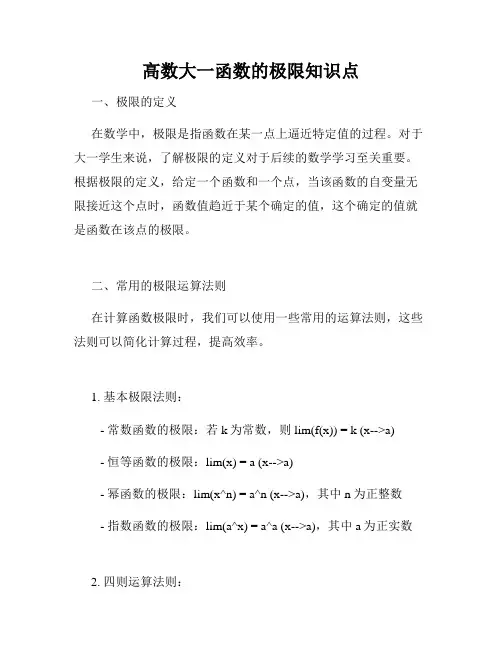 高数大一函数的极限知识点

一、极限的定义

在数学中，极限是指函数在某一点上逼近特定值的过程。对于大一学生来说，了解极限的定义对于后续的数学学习至关重要。根据极限的定义，给定一个函数和一个点，当该函数的自变量无限接近这个点时，函数值趋近于某个确定的值，这个确定的值就是函数在该点的极限。

二、常用的极限运算法则

在计算函数极限时，我们可以使用一些常用的运算法则，这些法则可以简化计算过程，提高效率。

1. 基本极限法则：

- 常数函数的极限：若 k 为常数，则 lim(f(x)) = k (x-->a)

- 恒等函数的极限：lim(x) = a (x-->a)

- 幂函数的极限：lim(x^n) = a^n (x-->a)，其中 n 为正整数

- 指数函数的极限：lim(a^x) = a^a (x-->a)，其中 a 为正实数

2. 四则运算法则：